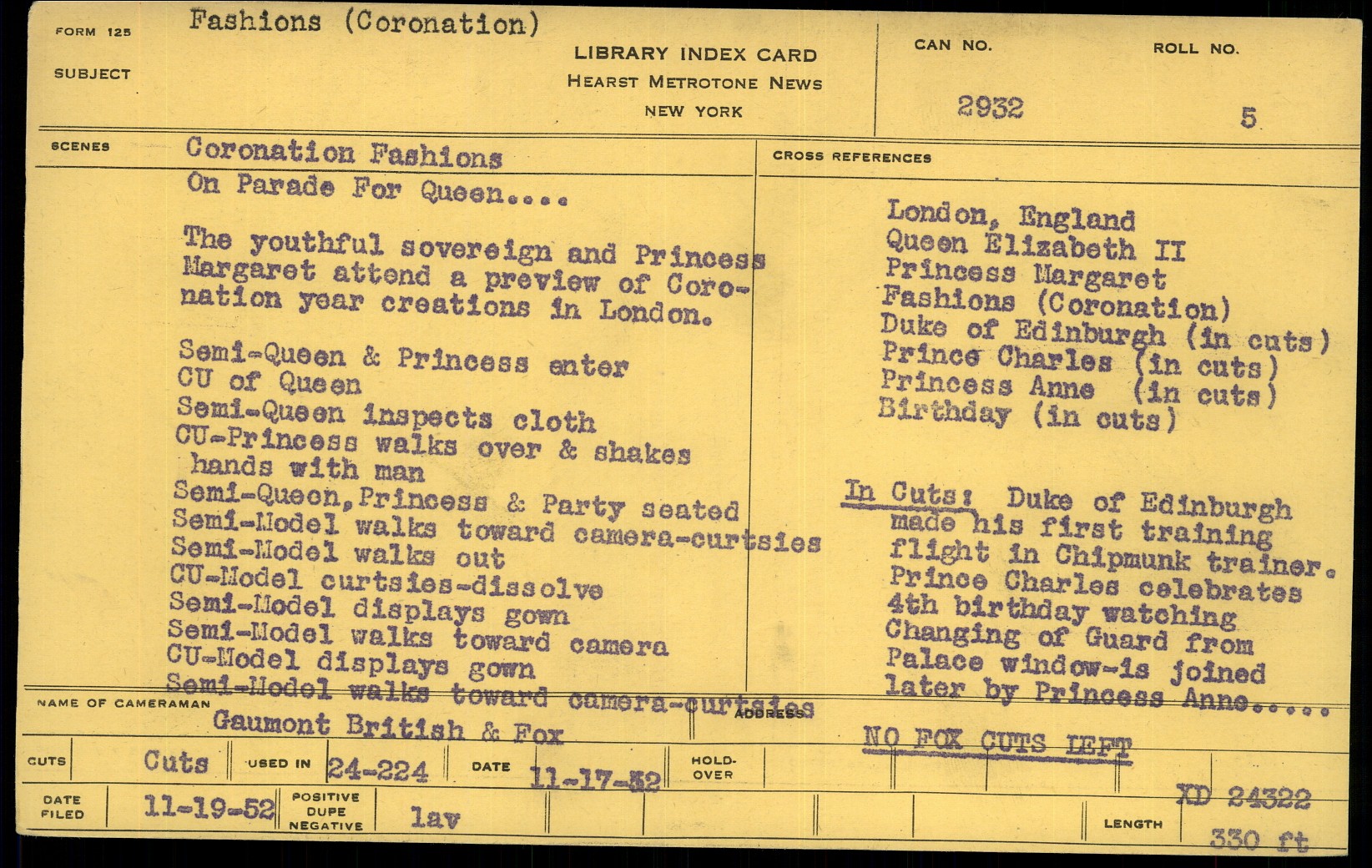 FORM 125
SUBJECT
Fashions (Coronation)

LIBRARY INDEX CARD
HEARST METROTONE NEWS
NEW YORK

CAN NO.
2932

ROLL NO.
5

SCENES
Coronation Fashions
On Parade For Queen....

The youthful sovereign and Princess Margaret attend a preview of Coronation year creations in London.

Semi-Queen & Princess enter
CU of Queen
Semi-Queen inspects cloth
CU-Princess walks over & shakes hands with man
Semi-Queen, Princess & Party seated
Semi-Model walks toward camera-curtsies
Semi-Model walks out
CU-Model curtsies-dissolve
Semi-Model displays gown
Semi-Model walks toward camera
CU-Model displays gown
Semi-Model walks toward camera-curtsies

CROSS REFERENCES
London, England
Queen Elizabeth II
Princess Margaret
Fashions (Coronation)
Duke of Edinburgh (in cuts)
Prince Charles (in cuts)
Princess Anne (in cuts)
Birthday (in cuts)

In Cuts: Duke of Edinburgh made his first training flight in Chipmunk trainer. Prince Charles celebrates 4th birthday watching Changing of Guard from Palace window-is joined later by Princess Anne.....

NAME OF CAMERAMAN
Gaumont British & Fox
ADDRESS
NO FOX CUTS LEFT

CUTS
Cuts
USED IN
24-224
DATE
11-17-52
HOLD-OVER

DATE FILED
11-19-52
POSITIVE
DUPE
NEGATIVE
lav
XD 24322
LENGTH
330 ft